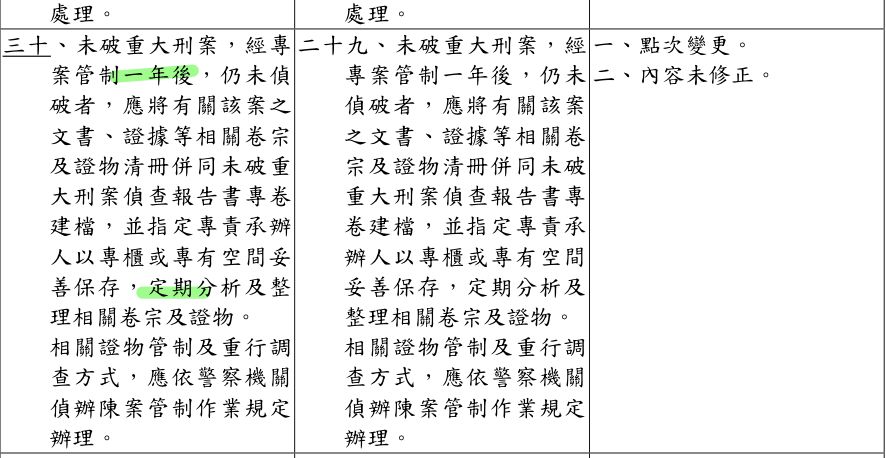 | 處理。 | 處理。 | |
|---|---|---|
| 三十、未破重大刑案，經專案管制一年後，仍未偵破者，應將有關該案之文書、證據等相關卷宗及證物清冊併同未破重大刑案偵查報告書專卷建檔，並指定專責承辦人以專櫃或專有空間妥善保存，定期分析及整理相關卷宗及證物。<br>相關證物管制及重行調查方式，應依警察機關偵辦陳案管制作業規定辦理。 | 二十九、未破重大刑案，經專案管制一年後，仍未偵破者，應將有關該案之文書、證據等相關卷宗及證物清冊併同未破重大刑案偵查報告書專卷建檔，並指定專責承辦人以專櫃或專有空間妥善保存，定期分析及整理相關卷宗及證物。<br>相關證物管制及重行調查方式，應依警察機關偵辦陳案管制作業規定辦理。 | 一、點次變更。<br>二、內容未修正。 |